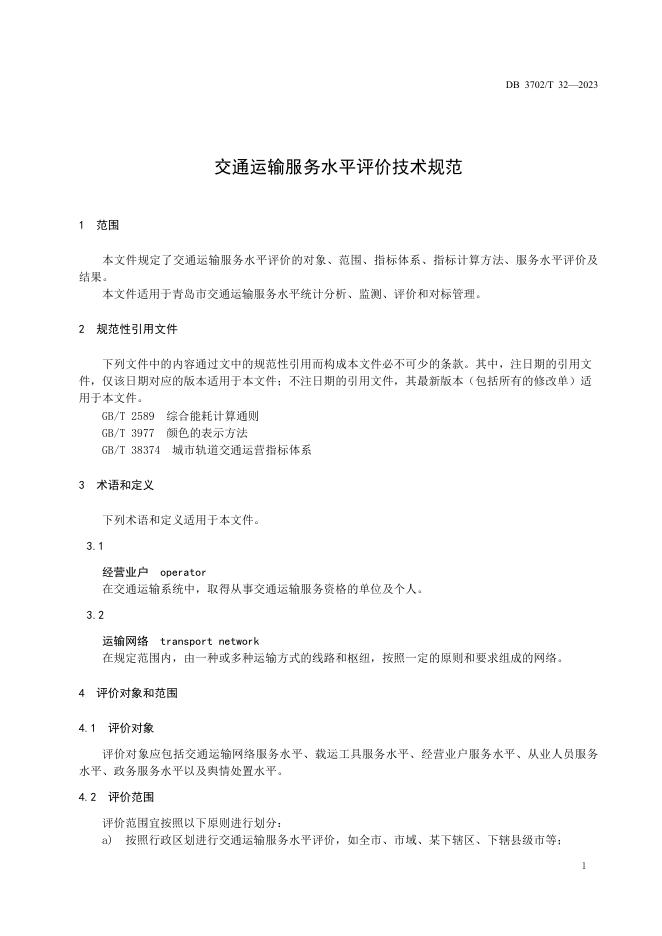 DB 3702/T 32—2023

交通运输服务水平评价技术规范

1 范围

本文件规定了交通运输服务水平评价的对象、范围、指标体系、指标计算方法、服务水平评价及结果。

本文件适用于青岛市交通运输服务水平统计分析、监测、评价和对标管理。

2 规范性引用文件

下列文件中的内容通过文中的规范性引用而构成本文件必不可少的条款。其中，注日期的引用文件，仅该日期对应的版本适用于本文件；不注日期的引用文件，其最新版本（包括所有的修改单）适用于本文件。

GB/T 2589 综合能耗计算通则
GB/T 3977 颜色的表示方法
GB/T 38374 城市轨道交通运营指标体系

3 术语和定义

下列术语和定义适用于本文件。

3.1

经营业户 operator
在交通运输系统中，取得从事交通运输服务资格的单位及个人。

3.2

运输网络 transport network
在规定范围内，由一种或多种运输方式的线路和枢纽，按照一定的原则和要求组成的网络。

4 评价对象和范围

4.1 评价对象

评价对象应包括交通运输网络服务水平、载运工具服务水平、经营业户服务水平、从业人员服务水平、政务服务水平以及舆情处置水平。

4.2 评价范围

评价范围宜按照以下原则进行划分：

a) 按照行政区划进行交通运输服务水平评价，如全市、市域、某下辖区、下辖县级市等；

1